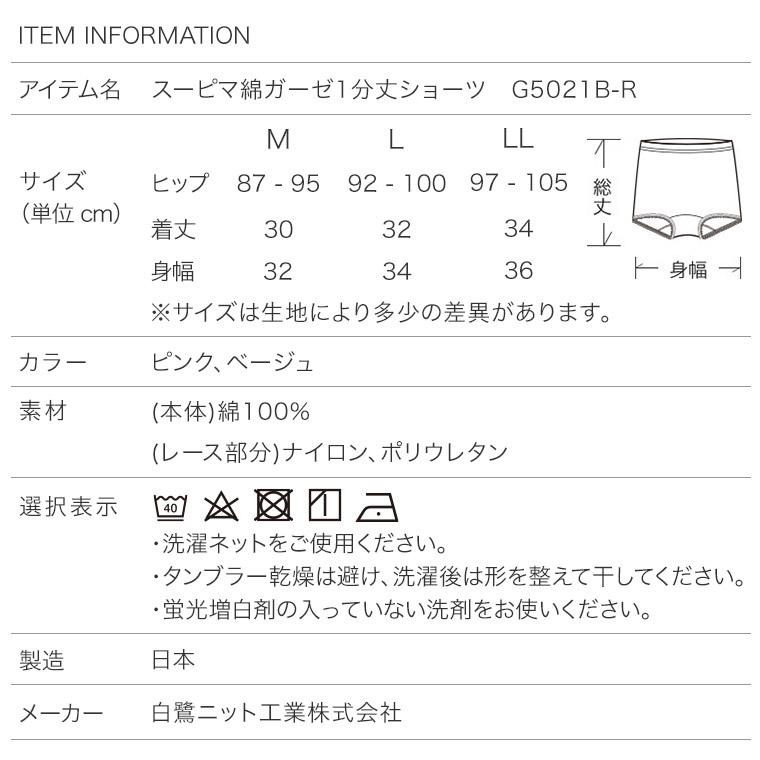 ITEM INFORMATION

アイテム名　スーピマ綿ガーゼ1分丈ショーツ　G5021B-R

サイズ
(単位 cm)

| | M | L | LL |
|---|---|---|---|
| ヒップ | 87 - 95 | 92 - 100 | 97 - 105 |
| 着丈 | 30 | 32 | 34 |
| 身幅 | 32 | 34 | 36 |

総丈

身幅

※サイズは生地により多少の差異があります。

カラー　ピンク、ベージュ

素材　(本体)綿100%

(レース部分)ナイロン、ポリウレタン

選択表示

40

・洗濯ネットをご使用ください。

・タンブラー乾燥は避け、洗濯後は形を整えて干してください。

・蛍光増白剤の入っていない洗剤をお使いください。

製造　日本

メーカー　白鷺ニット工業株式会社